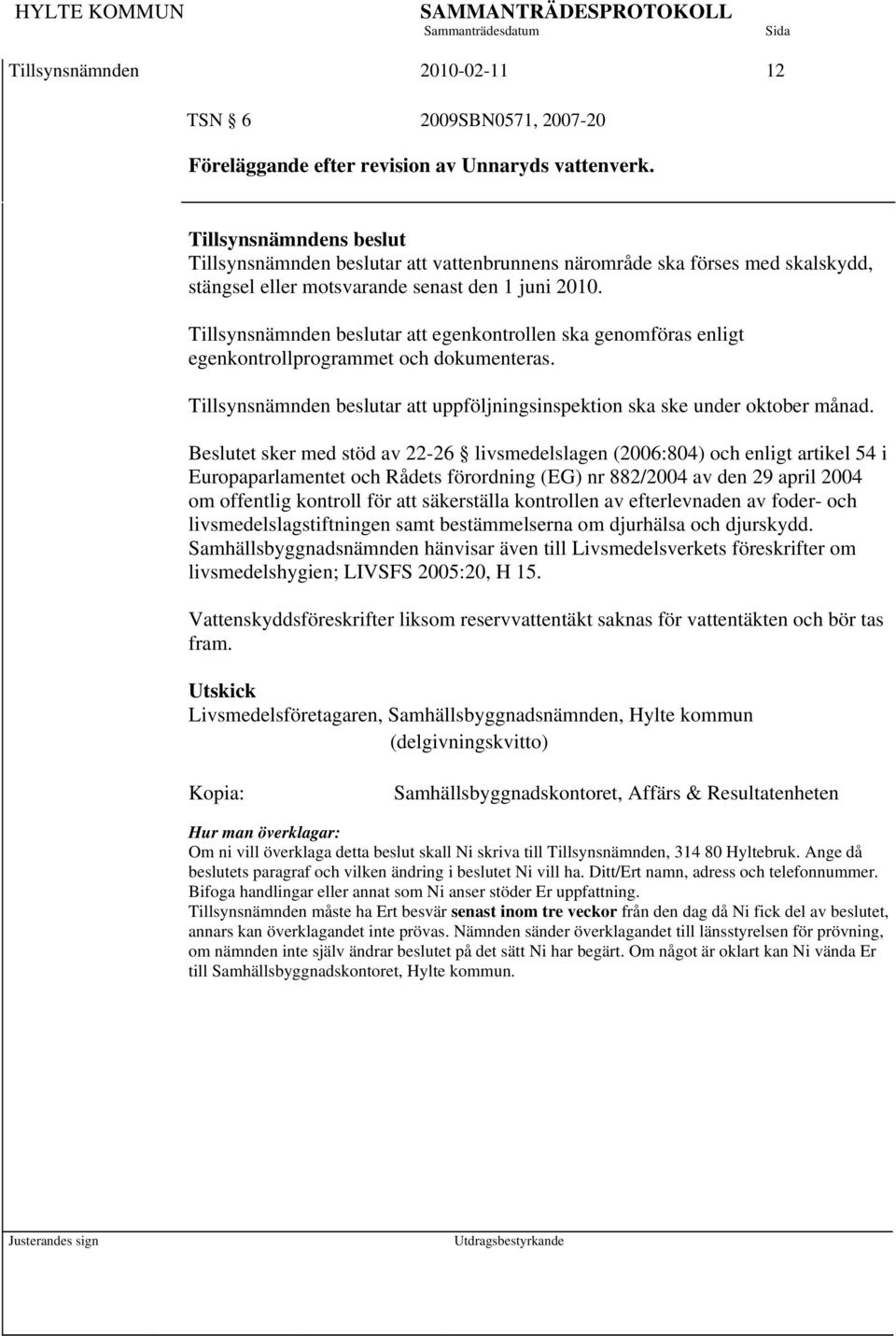 HYLTE KOMMUN SAMMANTRÄDESPROTOKOLL
Sammanträdesdatum Sida
Tillsynsnämnden 2010-02-11 12

TSN § 6 2009SBN0571, 2007-20

Föreläggande efter revision av Unnaryds vattenverk.

Tillsynsnämndens beslut
Tillsynsnämnden beslutar att vattenbrunnens närområde ska förses med skalskydd, stängsel eller motsvarande senast den 1 juni 2010.

Tillsynsnämnden beslutar att egenkontrollen ska genomföras enligt egenkontrollprogrammet och dokumenteras.

Tillsynsnämnden beslutar att uppföljningsinspektion ska ske under oktober månad.

Beslutet sker med stöd av 22-26 § livsmedelslagen (2006:804) och enligt artikel 54 i Europaparlamentet och Rådets förordning (EG) nr 882/2004 av den 29 april 2004 om offentlig kontroll för att säkerställa kontrollen av efterlevnaden av foder- och livsmedelslagstiftningen samt bestämmelserna om djurhälsa och djurskydd. Samhällsbyggnadsnämnden hänvisar även till Livsmedelsverkets föreskrifter om livsmedelshygien; LIVSFS 2005:20, H 15.

Vattenskyddsföreskrifter liksom reservvattentäkt saknas för vattentäkten och bör tas fram.

Utskick
Livsmedelsföretagaren, Samhällsbyggnadsnämnden, Hylte kommun
(delgivningskvitto)

Kopia: Samhällsbyggnadskontoret, Affärs & Resultatenheten

Hur man överklagar:
Om ni vill överklaga detta beslut skall Ni skriva till Tillsynsnämnden, 314 80 Hyltebruk. Ange då beslutets paragraf och vilken ändring i beslutet Ni vill ha. Ditt/Ert namn, adress och telefonnummer. Bifoga handlingar eller annat som Ni anser stöder Er uppfattning.
Tillsynsnämnden måste ha Ert besvär senast inom tre veckor från den dag då Ni fick del av beslutet, annars kan överklagandet inte prövas. Nämnden sänder överklagandet till länsstyrelsen för prövning, om nämnden inte själv ändrar beslutet på det sätt Ni har begärt. Om något är oklart kan Ni vända Er till Samhällsbyggnadskontoret, Hylte kommun.

Justerandes sign Utdragsbestyrkande